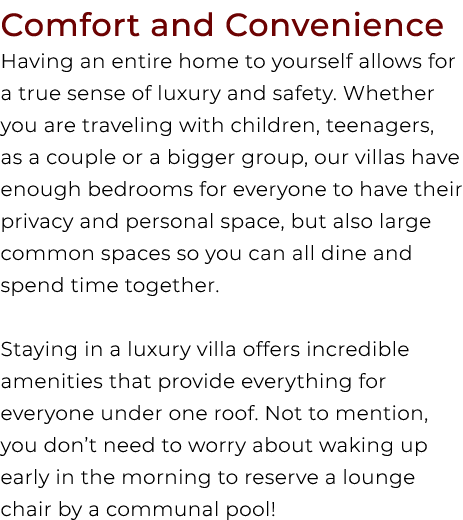 Comfort and Convenience

Having an entire home to yourself allows for a true sense of luxury and safety. Whether you are traveling with children, teenagers, as a couple or a bigger group, our villas have enough bedrooms for everyone to have their privacy and personal space, but also large common spaces so you can all dine and spend time together.

Staying in a luxury villa offers incredible amenities that provide everything for everyone under one roof. Not to mention, you don’t need to worry about waking up early in the morning to reserve a lounge chair by a communal pool!